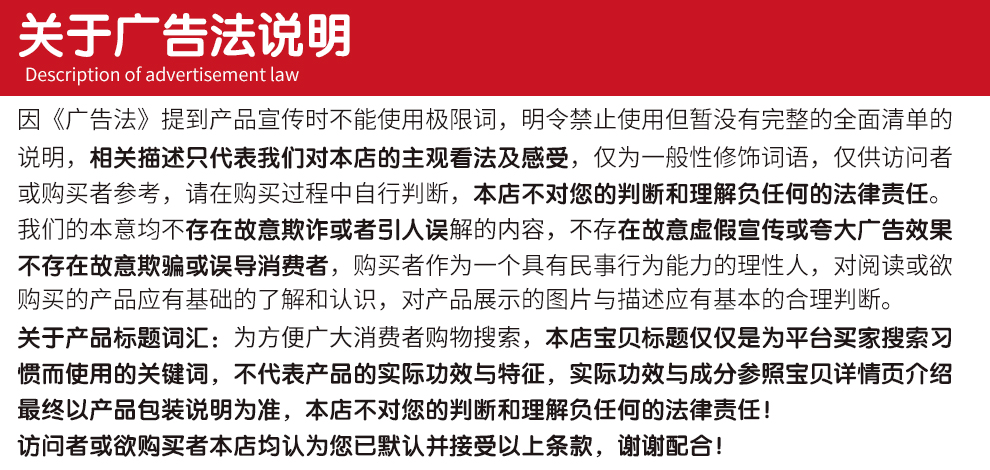 关于广告法说明
Description of advertisement law

因《广告法》提到产品宣传时不能使用极限词，明令禁止使用但暂没有完整的全面清单的说明，相关描述只代表我们对本店的主观看法及感受，仅为一般性修饰词语，仅供访问者或购买者参考，请在购买过程中自行判断，本店不对您的判断和理解负任何的法律责任。我们的本意均不存在故意欺诈或者引人误解的内容，不存在故意虚假宣传或夸大广告效果不存在故意欺骗或误导消费者，购买者作为一个具有民事行为能力的理性人，对阅读或欲购买的产品应有基础的了解和认识，对产品展示的图片与描述应有基本的合理判断。

关于产品标题词汇：为方便广大消费者购物搜索，本店宝贝标题仅仅是为平台买家搜索习惯而使用的关键词，不代表产品的实际功效与特征，实际功效与成分参照宝贝详情页介绍最终以产品包装说明为准，本店不对您的判断和理解负任何的法律责任！

访问者或欲购买者本店均认为您已默认并接受以上条款，谢谢配合！